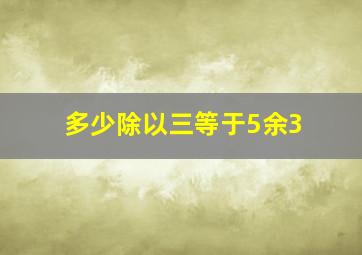 多少除以三等于5余3